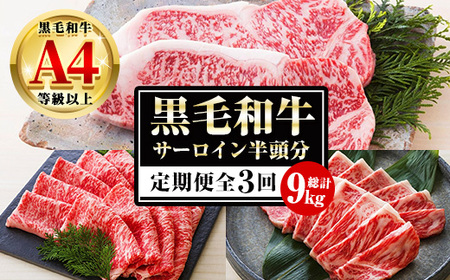 黒毛和牛
A4
等級以上

黒毛和牛
サーロイン半頭分
定期便全3回
総計
9kg